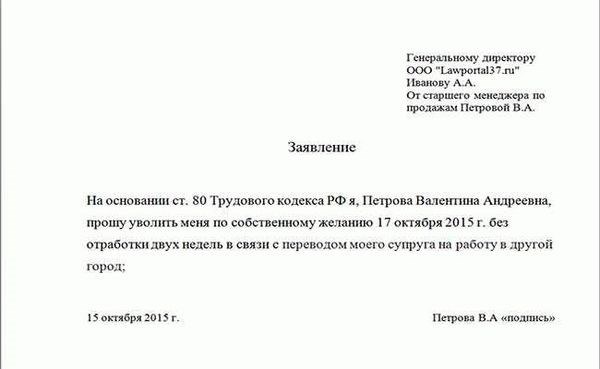 Генеральному директору
ООО "Lawportal37.ru"
Иванову А.А.
От старшего менеджера по продажам Петровой В.А.

Заявление

На основании ст. 80 Трудового кодекса РФ я, Петрова Валентина Андреевна, прошу уволить меня по собственному желанию 17 октября 2015 г. без отработки двух недель в связи с переводом моего супруга на работу в другой город;

15 октября 2015 г.

Петрова В.А «подпись»